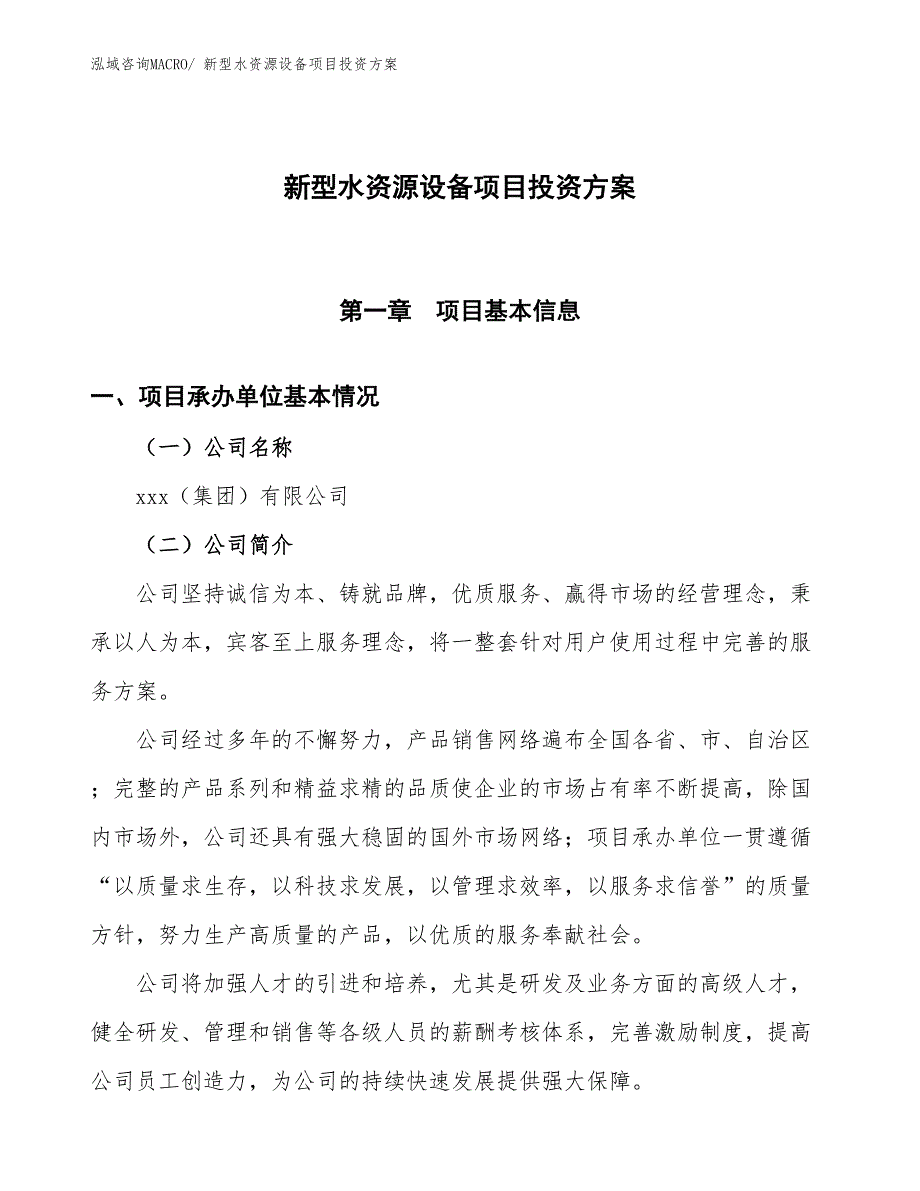 泓域咨询MACRO/ 新型水资源设备项目投资方案

新型水资源设备项目投资方案

第一章　项目基本信息

一、项目承办单位基本情况

（一）公司名称

xxx（集团）有限公司

（二）公司简介

公司坚持诚信为本、铸就品牌，优质服务、赢得市场的经营理念，秉承以人为本，宾客至上服务理念，将一整套针对用户使用过程中完善的服务方案。

公司经过多年的不懈努力，产品销售网络遍布全国各省、市、自治区；完整的产品系列和精益求精的品质使企业的市场占有率不断提高，除国内市场外，公司还具有强大稳固的国外市场网络；项目承办单位一贯遵循“以质量求生存，以科技求发展，以管理求效率，以服务求信誉”的质量方针，努力生产高质量的产品，以优质的服务奉献社会。

公司将加强人才的引进和培养，尤其是研发及业务方面的高级人才，健全研发、管理和销售等各级人员的薪酬考核体系，完善激励制度，提高公司员工创造力，为公司的持续快速发展提供强大保障。